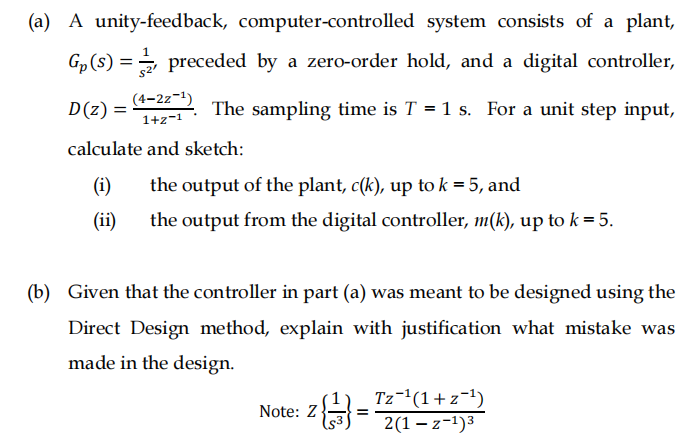 (a) A unity-feedback, computer-controlled system consists of a plant, $G_p(s) = \frac{1}{s^2}$, preceded by a zero-order hold, and a digital controller, $D(z) = \frac{(4-2z^{-1})}{1+z^{-1}}$. The sampling time is $T = 1$ s. For a unit step input, calculate and sketch:

(i) the output of the plant, $c(k)$, up to $k = 5$, and

(ii) the output from the digital controller, $m(k)$, up to $k = 5$.

(b) Given that the controller in part (a) was meant to be designed using the Direct Design method, explain with justification what mistake was made in the design.

Note: $Z\left\{\frac{1}{s^3}\right\} = \frac{Tz^{-1}(1+z^{-1})}{2(1-z^{-1})^3}$